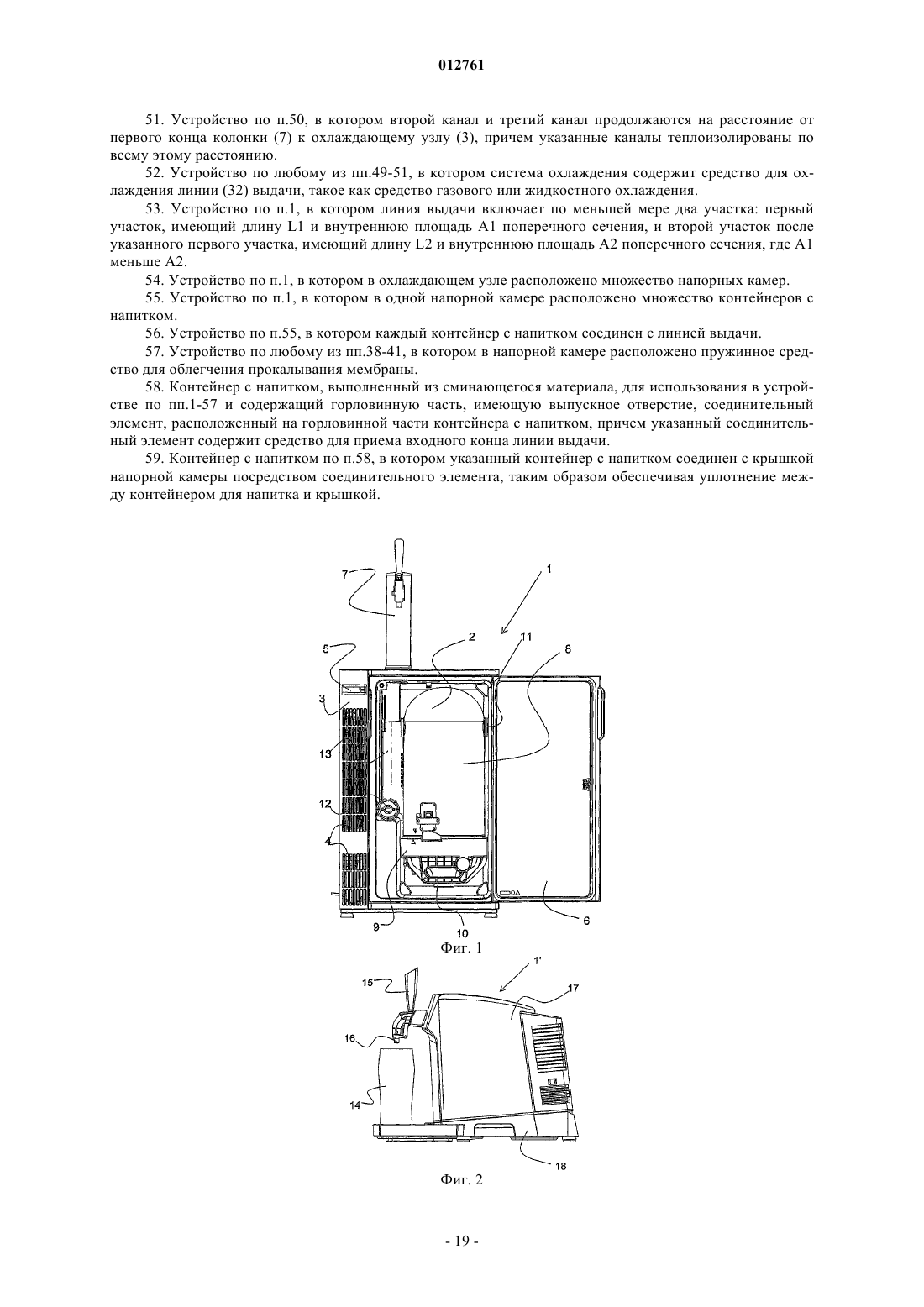 012761

51. Устройство по п.50, в котором второй канал и третий канал продолжаются на расстояние от первого конца колонки (7) к охлаждающему узлу (3), причем указанные каналы теплоизолированы по всему этому расстоянию.

52. Устройство по любому из пп.49-51, в котором система охлаждения содержит средство для охлаждения линии (32) выдачи, такое как средство газового или жидкостного охлаждения.

53. Устройство по п.1, в котором линия выдачи включает по меньшей мере два участка: первый участок, имеющий длину L1 и внутреннюю площадь A1 поперечного сечения, и второй участок после указанного первого участка, имеющий длину L2 и внутреннюю площадь A2 поперечного сечения, где A1 меньше A2.

54. Устройство по п.1, в котором в охлаждающем узле расположено множество напорных камер.

55. Устройство по п.1, в котором в одной напорной камере расположено множество контейнеров с напитком.

56. Устройство по п.55, в котором каждый контейнер с напитком соединен с линией выдачи.

57. Устройство по любому из пп.38-41, в котором в напорной камере расположено пружинное средство для облегчения прокалывания мембраны.

58. Контейнер с напитком, выполненный из сминающегося материала, для использования в устройстве по пп.1-57 и содержащий горловинную часть, имеющую выпускное отверстие, соединительный элемент, расположенный на горловинной части контейнера с напитком, причем указанный соединительный элемент содержит средство для приема входного конца линии выдачи.

59. Контейнер с напитком по п.58, в котором указанный контейнер с напитком соединен с крышкой напорной камеры посредством соединительного элемента, таким образом обеспечивая уплотнение между контейнером для напитка и крышкой.

7
1
5
2
11
8
3
13
12
4
9
10
6
Фиг. 1

15
1'
17
16
14
18
Фиг. 2

- 19 -